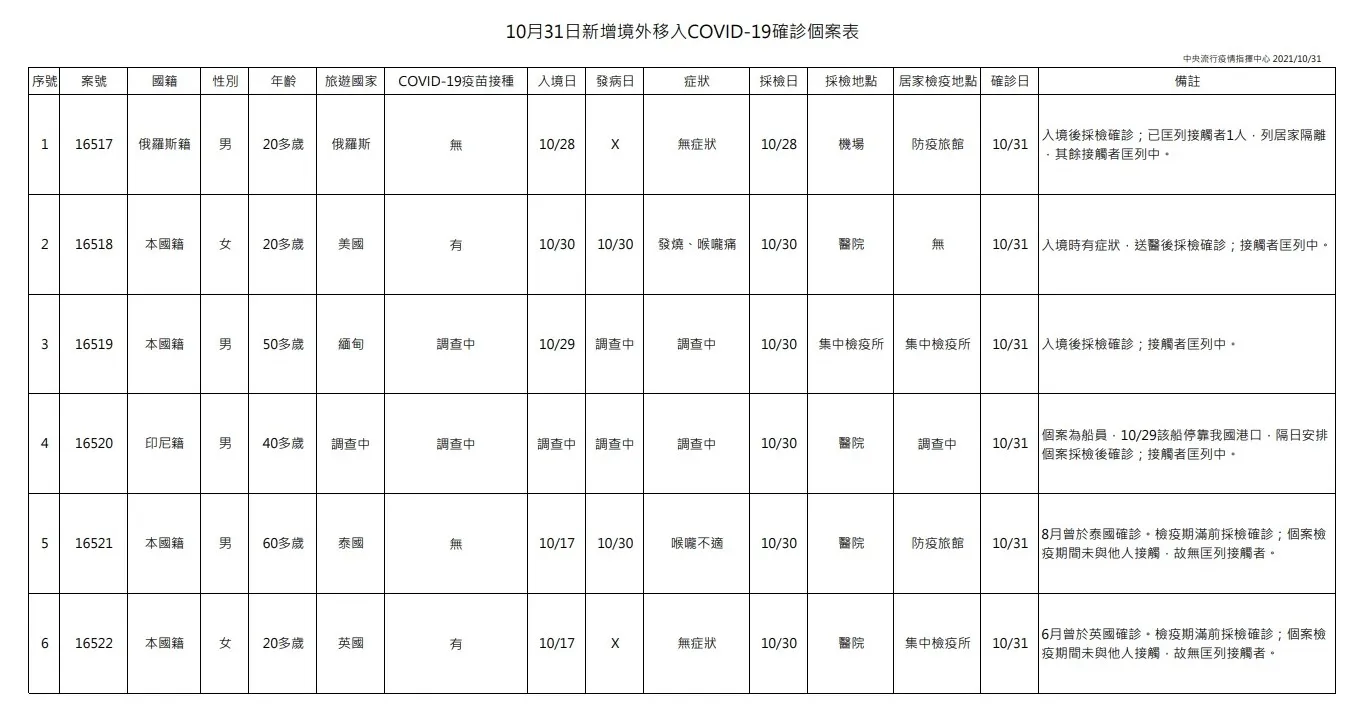 10月31日新增境外移入COVID-19確診個案表

中央流行疫情指揮中心 2021/10/31

| 序號 | 案號 | 國籍 | 性別 | 年齡 | 旅遊國家 | COVID-19疫苗接種 | 入境日 | 發病日 | 症狀 | 採檢日 | 採檢地點 | 居家檢疫地點 | 確診日 | 備註 |
|---|---|---|---|---|---|---|---|---|---|---|---|---|---|---|
| 1 | 16517 | 俄羅斯籍 | 男 | 20多歲 | 俄羅斯 | 無 | 10/28 | X | 無症狀 | 10/28 | 機場 | 防疫旅館 | 10/31 | 入境後採檢確診；已匡列接觸者1人，列居家隔離，其餘接觸者匡列中。 |
| 2 | 16518 | 本國籍 | 女 | 20多歲 | 美國 | 有 | 10/30 | 10/30 | 發燒、喉嚨痛 | 10/30 | 醫院 | 無 | 10/31 | 入境時有症狀，送醫後採檢確診；接觸者匡列中。 |
| 3 | 16519 | 本國籍 | 男 | 50多歲 | 緬甸 | 調查中 | 10/29 | 調查中 | 調查中 | 10/30 | 集中檢疫所 | 集中檢疫所 | 10/31 | 入境後採檢確診；接觸者匡列中。 |
| 4 | 16520 | 印尼籍 | 男 | 40多歲 | 調查中 | 調查中 | 調查中 | 調查中 | 調查中 | 10/30 | 醫院 | 調查中 | 10/31 | 個案為船員，10/29該船停靠我國港口，隔日安排個案採檢後確診；接觸者匡列中。 |
| 5 | 16521 | 本國籍 | 男 | 60多歲 | 泰國 | 無 | 10/17 | 10/30 | 喉嚨不適 | 10/30 | 醫院 | 防疫旅館 | 10/31 | 8月曾於泰國確診。檢疫期滿前採檢確診；個案檢疫期間未與他人接觸，故無匡列接觸者。 |
| 6 | 16522 | 本國籍 | 女 | 20多歲 | 英國 | 有 | 10/17 | X | 無症狀 | 10/30 | 醫院 | 集中檢疫所 | 10/31 | 6月曾於英國確診。檢疫期滿前採檢確診；個案檢疫期間未與他人接觸，故無匡列接觸者。 |